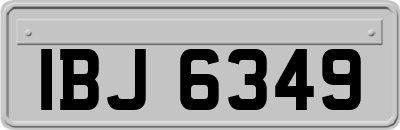 IBJ 6349